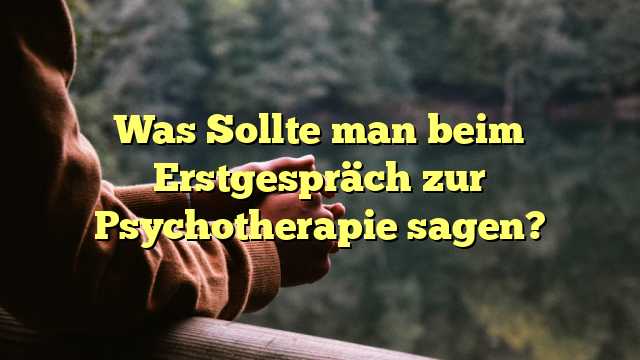 Was Sollte man beim Erstgespräch zur Psychotherapie sagen?